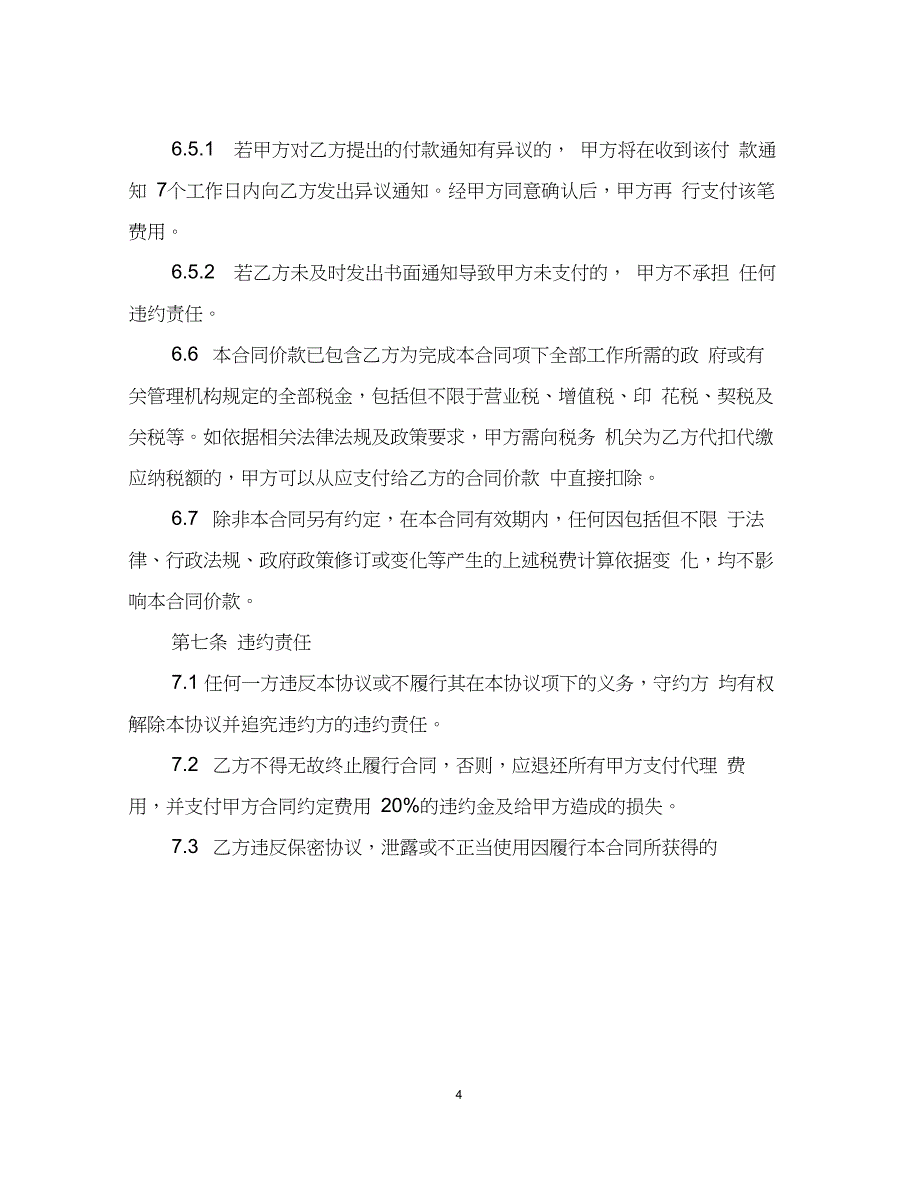 6.5.1 若甲方对乙方提出的付款通知有异议的， 甲方将在收到该付 款通知 7个工作日内向乙方发出异议通知。经甲方同意确认后，甲方再 行支付该笔费用。

6.5.2 若乙方未及时发出书面通知导致甲方未支付的， 甲方不承担 任何违约责任。

6.6 本合同价款已包含乙方为完成本合同项下全部工作所需的政 府或有关管理机构规定的全部税金，包括但不限于营业税、增值税、印 花税、契税及关税等。如依据相关法律法规及政策要求，甲方需向税务 机关为乙方代扣代缴应纳税额的，甲方可以从应支付给乙方的合同价款 中直接扣除。

6.7 除非本合同另有约定，在本合同有效期内，任何因包括但不限 于法律、行政法规、政府政策修订或变化等产生的上述税费计算依据变 化，均不影响本合同价款。

第七条 违约责任

7.1 任何一方违反本协议或不履行其在本协议项下的义务，守约方 均有权解除本协议并追究违约方的违约责任。

7.2 乙方不得无故终止履行合同，否则，应退还所有甲方支付代理 费用，并支付甲方合同约定费用 20%的违约金及给甲方造成的损失。

7.3 乙方违反保密协议，泄露或不正当使用因履行本合同所获得的

4